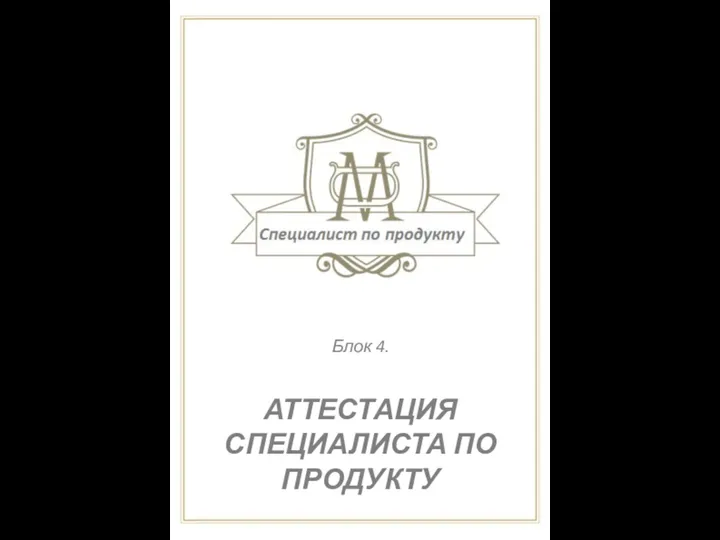 M

Специалист по продукту

Блок 4.

АТТЕСТАЦИЯ СПЕЦИАЛИСТА ПО ПРОДУКТУ